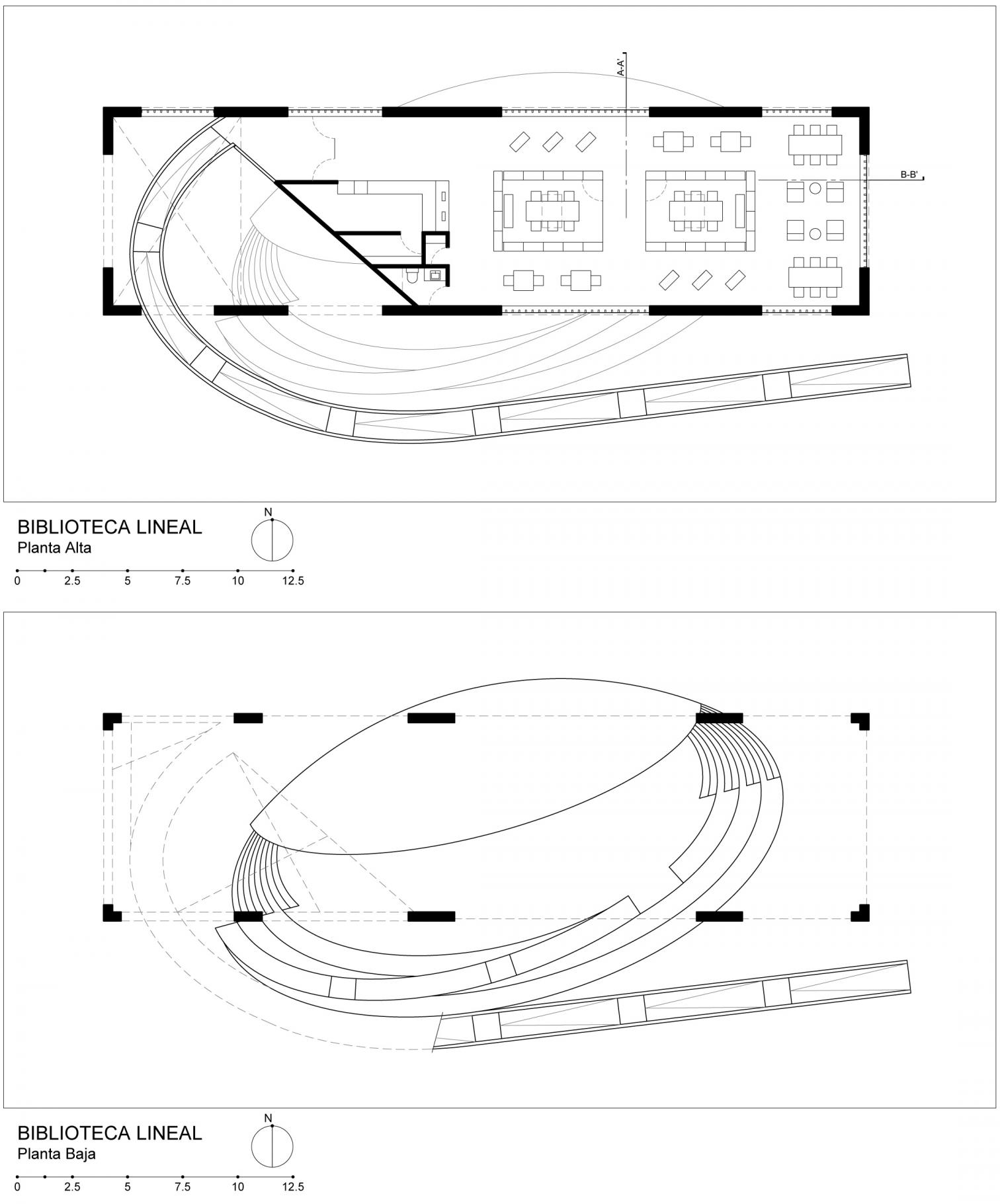 A-A'

B-B'

BIBLIOTECA LINEAL
Planta Alta

N

0 2.5 5 7.5 10 12.5

BIBLIOTECA LINEAL
Planta Baja

N

0 2.5 5 7.5 10 12.5